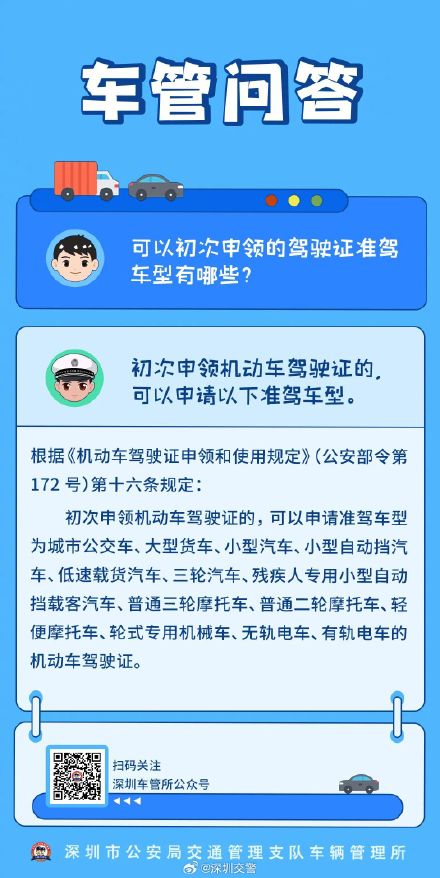 车管问答

可以初次申领的驾驶证准驾车型有哪些？

初次申领机动车驾驶证的，可以申请以下准驾车型。

根据《机动车驾驶证申领和使用规定》（公安部令第172号）第十六条规定：

初次申领机动车驾驶证的，可以申请准驾车型为城市公交车、大型货车、小型汽车、小型自动挡汽车、低速载货汽车、三轮汽车、残疾人专用小型自动挡载客汽车、普通三轮摩托车、普通二轮摩托车、轻便摩托车、轮式专用机械车、无轨电车、有轨电车的机动车驾驶证。

扫码关注
深圳车管所公众号

深圳市公安局交通管理支队车辆管理所
@深圳交警